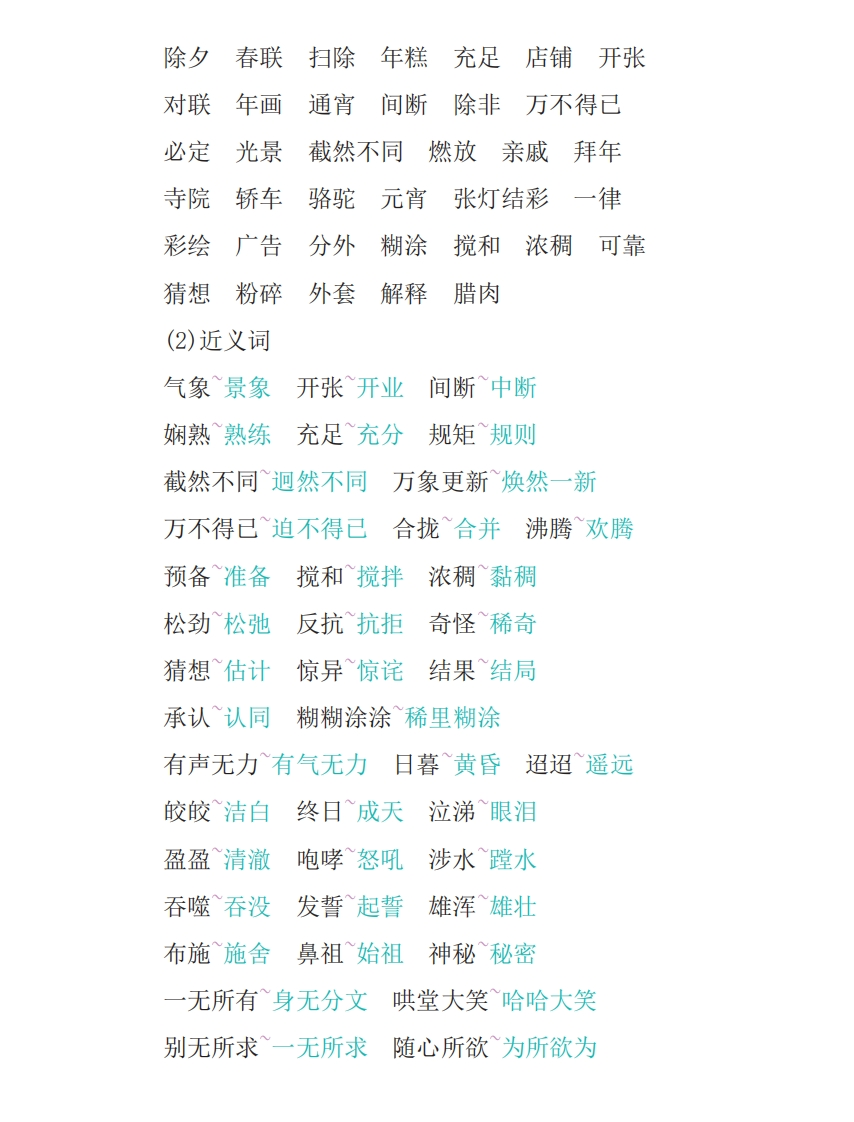 除夕　春联　扫除　年糕　充足　店铺　开张
对联　年画　通宵　间断　除非　万不得已
必定　光景　截然不同　燃放　亲戚　拜年
寺院　轿车　骆驼　元宵　张灯结彩　一律
彩绘　广告　分外　糊涂　搅和　浓稠　可靠
猜想　粉碎　外套　解释　腊肉

(2)近义词

气象~景象　开张~开业　间断~中断
娴熟~熟练　充足~充分　规矩~规则
截然不同~迥然不同　万象更新~焕然一新
万不得已~迫不得已　合拢~合并　沸腾~欢腾
预备~准备　搅和~搅拌　浓稠~黏稠
松劲~松弛　反抗~抗拒　奇怪~稀奇
猜想~估计　惊异~惊诧　结果~结局
承认~认同　糊糊涂涂~稀里糊涂
有声无力~有气无力　日暮~黄昏　迢迢~遥远
皎皎~洁白　终日~成天　泣涕~眼泪
盈盈~清澈　咆哮~怒吼　涉水~蹚水
吞噬~吞没　发誓~起誓　雄浑~雄壮
布施~施舍　鼻祖~始祖　神秘~秘密
一无所有~身无分文　哄堂大笑~哈哈大笑
别无所求~一无所求　随心所欲~为所欲为